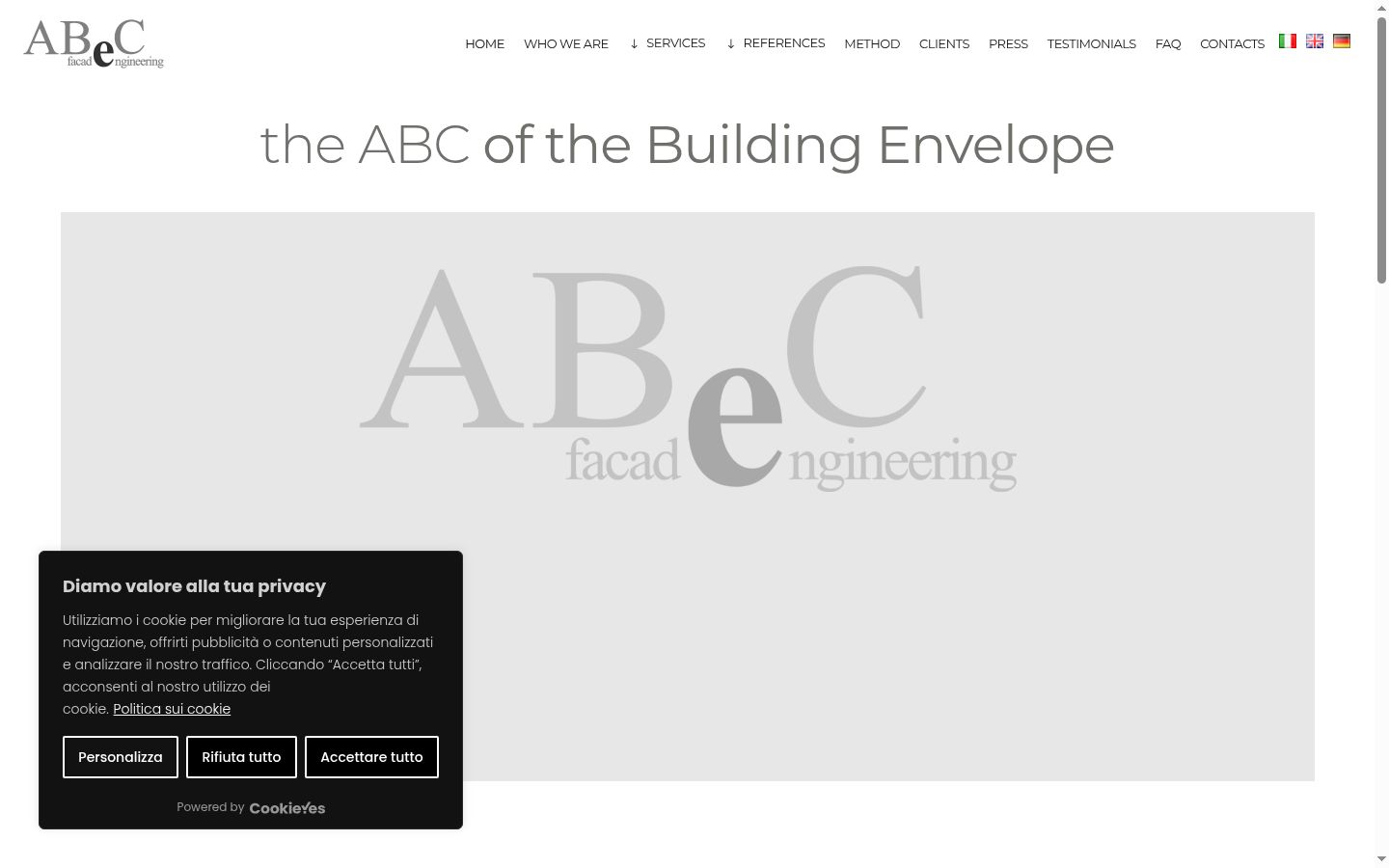 ABeC facad engineering

HOME WHO WE ARE ↓ SERVICES ↓ REFERENCES METHOD CLIENTS PRESS TESTIMONIALS FAQ CONTACTS

the ABC of the Building Envelope

ABeC facad engineering

Diamo valore alla tua privacy

Utilizziamo i cookie per migliorare la tua esperienza di navigazione, offrirti pubblicità o contenuti personalizzati e analizzare il nostro traffico. Cliccando "Accetta tutti", acconsenti al nostro utilizzo dei cookie. Politica sui cookie

Personalizza Rifiuta tutto Accettare tutto

Powered by CookieYes